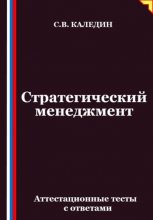 С.В. КАЛЕДИН

Стратегический менеджмент

Аттестационные тесты с ответами